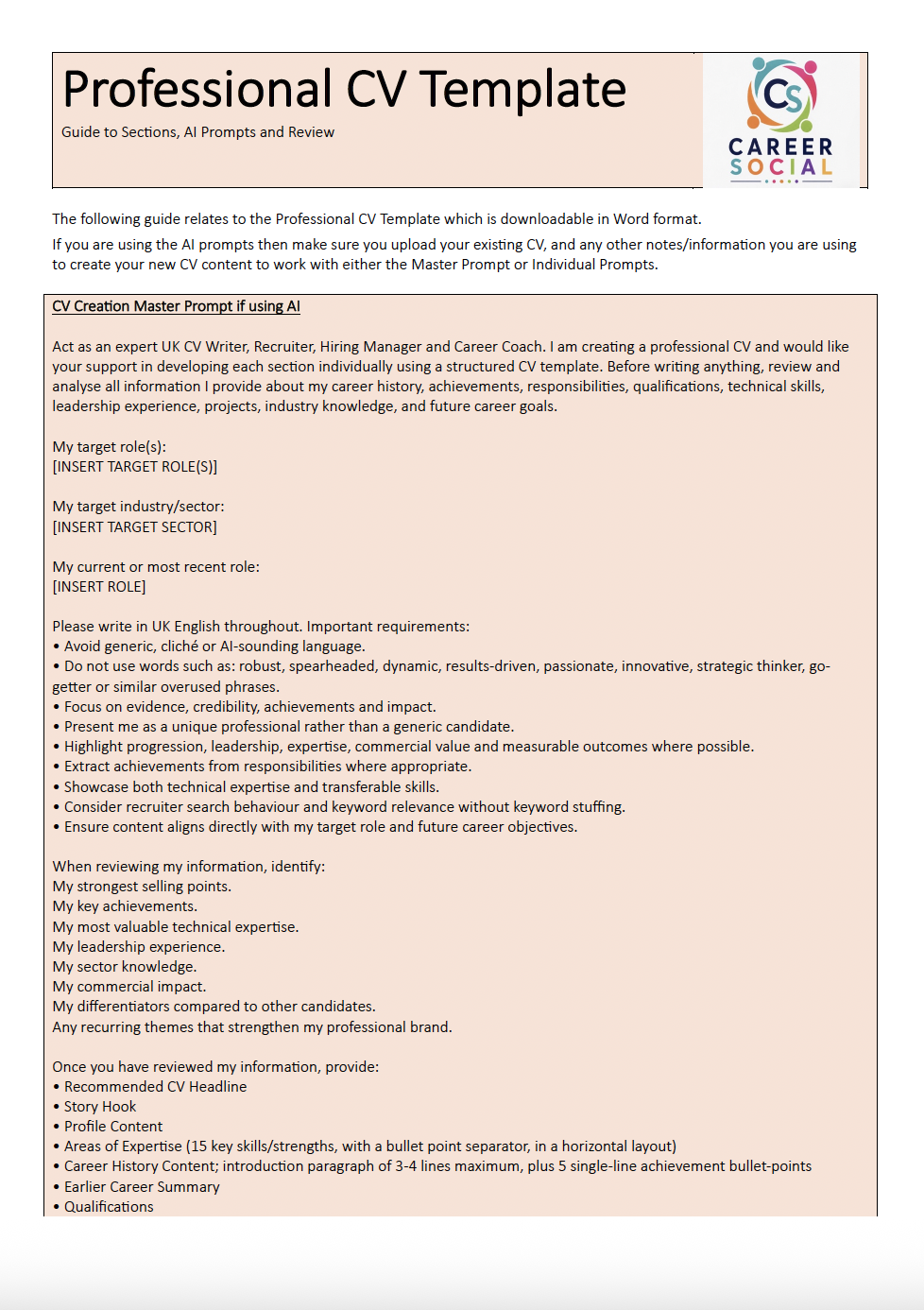 Professional CV Template

Guide to Sections, AI Prompts and Review

CS
CAREER
SOCIAL

The following guide relates to the Professional CV Template which is downloadable in Word format.

If you are using the AI prompts then make sure you upload your existing CV, and any other notes/information you are using to create your new CV content to work with either the Master Prompt or Individual Prompts.

CV Creation Master Prompt if using AI

Act as an expert UK CV Writer, Recruiter, Hiring Manager and Career Coach. I am creating a professional CV and would like your support in developing each section individually using a structured CV template. Before writing anything, review and analyse all information I provide about my career history, achievements, responsibilities, qualifications, technical skills, leadership experience, projects, industry knowledge, and future career goals.

My target role(s):
[INSERT TARGET ROLE(S)]

My target industry/sector:
[INSERT TARGET SECTOR]

My current or most recent role:
[INSERT ROLE]

Please write in UK English throughout. Important requirements:
• Avoid generic, cliché or AI-sounding language.
• Do not use words such as: robust, spearheaded, dynamic, results-driven, passionate, innovative, strategic thinker, go-getter or similar overused phrases.
• Focus on evidence, credibility, achievements and impact.
• Present me as a unique professional rather than a generic candidate.
• Highlight progression, leadership, expertise, commercial value and measurable outcomes where possible.
• Extract achievements from responsibilities where appropriate.
• Showcase both technical expertise and transferable skills.
• Consider recruiter search behaviour and keyword relevance without keyword stuffing.
• Ensure content aligns directly with my target role and future career objectives.

When reviewing my information, identify:
My strongest selling points.
My key achievements.
My most valuable technical expertise.
My leadership experience.
My sector knowledge.
My commercial impact.
My differentiators compared to other candidates.
Any recurring themes that strengthen my professional brand.

Once you have reviewed my information, provide:
• Recommended CV Headline
• Story Hook
• Profile Content
• Areas of Expertise (15 key skills/strengths, with a bullet point separator, in a horizontal layout)
• Career History Content; introduction paragraph of 3-4 lines maximum, plus 5 single-line achievement bullet-points
• Earlier Career Summary
• Qualifications